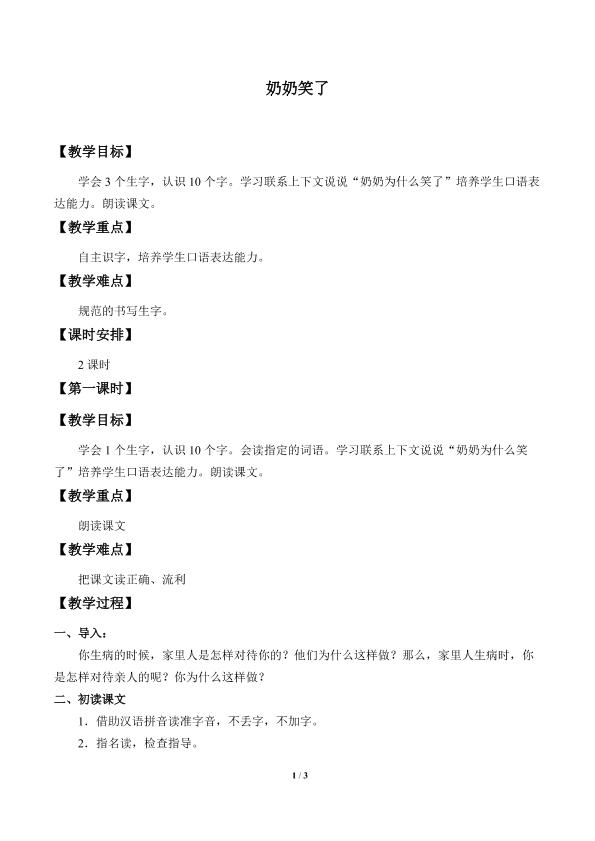 奶奶笑了

【教学目标】

学会 3 个生字，认识 10 个字。学习联系上下文说说“奶奶为什么笑了”培养学生口语表达能力。朗读课文。

【教学重点】

自主识字，培养学生口语表达能力。

【教学难点】

规范的书写生字。

【课时安排】

2 课时

【第一课时】

【教学目标】

学会 1 个生字，认识 10 个字。会读指定的词语。学习联系上下文说说“奶奶为什么笑了”培养学生口语表达能力。朗读课文。

【教学重点】

朗读课文

【教学难点】

把课文读正确、流利

【教学过程】

一、导入：

你生病的时候，家里人是怎样对待你的？他们为什么这样做？那么，家里人生病时，你是怎样对待亲人的呢？你为什么这样做？

二、初读课文

1．借助汉语拼音读准字音，不丢字，不加字。

2．指名读，检查指导。

1 / 3